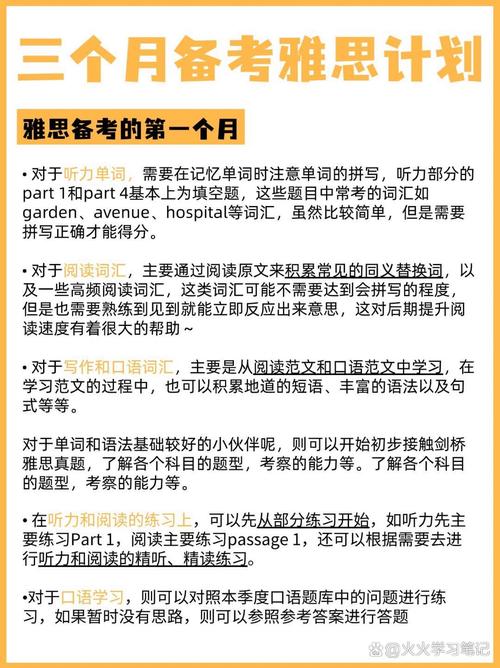 三个月备考雅思计划

雅思备考的第一个月

• 对于听力单词，需要在记忆单词时注意单词的拼写，听力部分的part 1和part 4基本上为填空题，这些题目中常考的词汇如garden、avenue、hospital等词汇，虽然比较简单，但是需要拼写正确才能得分。

• 对于阅读词汇，主要通过阅读原文来积累常见的同义替换词，以及一些高频阅读词汇，这类词汇可能不需要达到会拼写的程度，但是也需要熟练到见到就能立即反应出来意思，这对后期提升阅读速度有着很大的帮助~

• 对于写作和口语词汇，主要是从阅读范文和口语范文中学习，在学习范文的过程中，也可以积累地道的短语、丰富的语法以及句式等等。

对于单词和语法基础较好的小伙伴呢，则可以开始初步接触剑桥雅思真题，了解各个科目的题型，考察的能力等。了解各个科目的题型，考察的能力等。

• 在听力和阅读的练习上，可以先从部分练习开始，如听力先主要练习Part 1，阅读主要练习passage 1，还可以根据需要去进行听力和阅读的精听、精读练习。

•对于口语学习，则可以对照本季度口语题库中的问题进行练习，如果暂时没有思路，则可以参照参考答案进行答题

@火火学习笔记